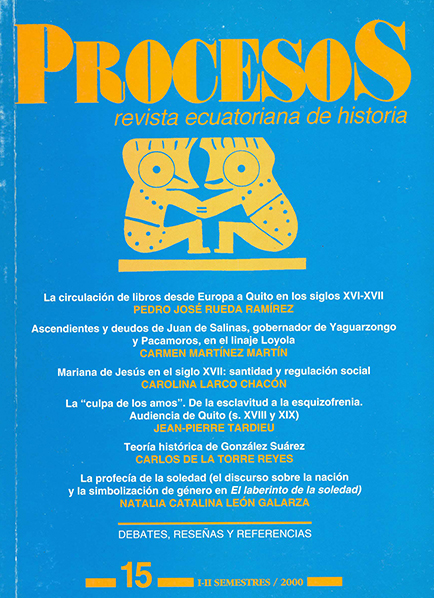 PROCESOS
revista ecuatoriana de historia

La circulación de libros desde Europa a Quito en los siglos XVI-XVII
PEDRO JOSÉ RUEDA RAMÍREZ

Ascendientes y deudos de Juan de Salinas, gobernador de Yaguarzongo y Pacamoros, en el linaje Loyola
CARMEN MARTÍNEZ MARTÍN

Mariana de Jesús en el siglo XVII: santidad y regulación social
CAROLINA LARCO CHACÓN

La "culpa de los amos". De la esclavitud a la esquizofrenia. Audiencia de Quito (s. XVIII y XIX)
JEAN-PIERRE TARDIEU

Teoría histórica de González Suárez
CARLOS DE LA TORRE REYES

La profecía de la soledad (el discurso sobre la nación y la simbolización de género en El laberinto de la soledad)
NATALIA CATALINA LEÓN GALARZA

DEBATES, RESEÑAS Y REFERENCIAS

15
I-II SEMESTRES / 2000